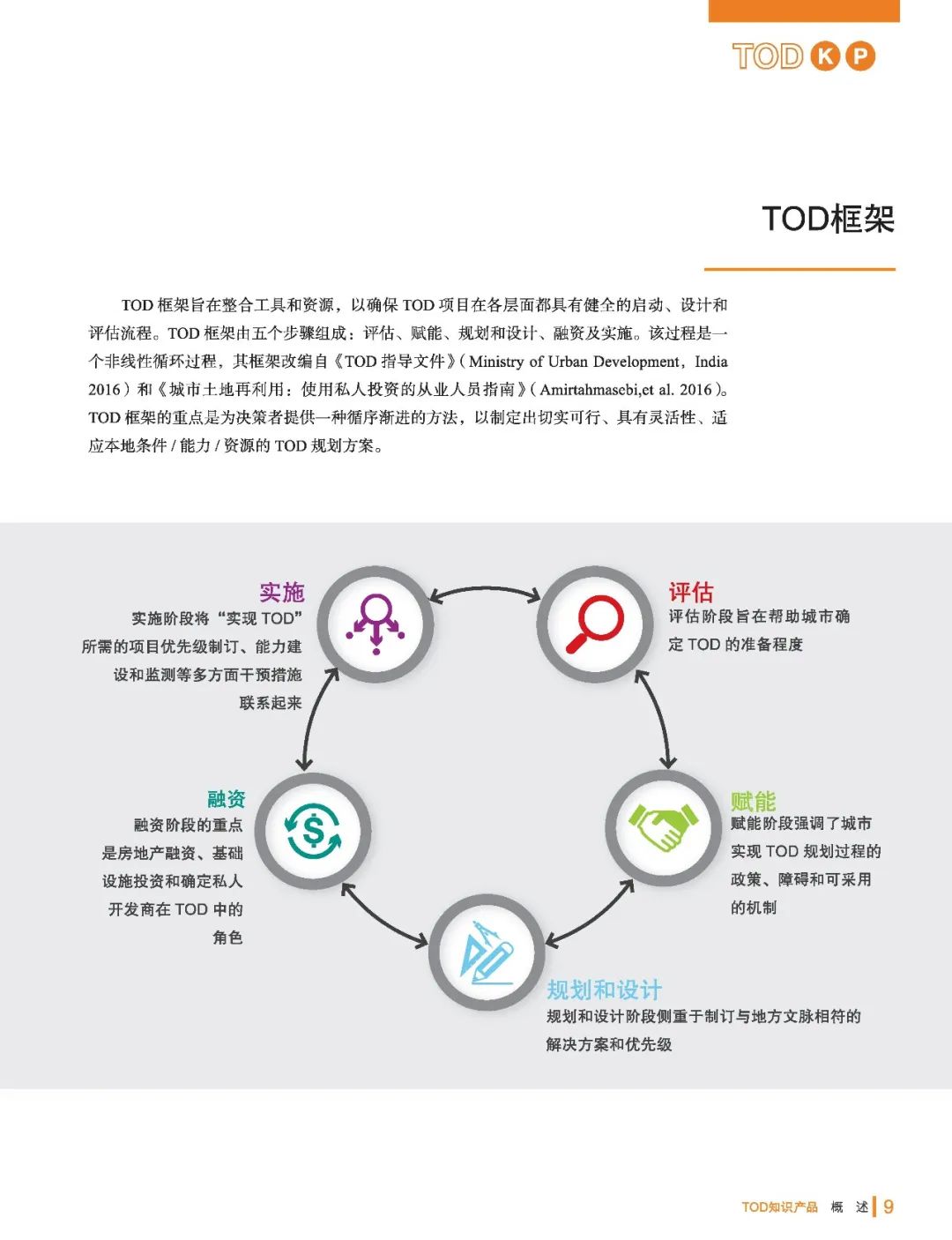 TOD K P

TOD框架

TOD 框架旨在整合工具和资源，以确保 TOD 项目在各层面都具有健全的启动、设计和评估流程。TOD 框架由五个步骤组成：评估、赋能、规划和设计、融资及实施。该过程是一个非线性循环过程，其框架改编自《TOD 指导文件》( Ministry of Urban Development，India 2016 ) 和《城市土地再利用：使用私人投资的从业人员指南》( Amirtahmasebi,et al. 2016 )。TOD 框架的重点是为决策者提供一种循序渐进的方法，以制定出切实可行、具有灵活性、适应本地条件 / 能力 / 资源的 TOD 规划方案。

实施
实施阶段将“实现 TOD”所需的项目优先级制订、能力建设和监测等多方面干预措施联系起来

评估
评估阶段旨在帮助城市确定 TOD 的准备程度

融资
融资阶段的重点是房地产融资、基础设施投资和确定私人开发商在 TOD 中的角色

赋能
赋能阶段强调了城市实现 TOD 规划过程的政策、障碍和可采用的机制

规划和设计
规划和设计阶段侧重于制订与地方文脉相符的解决方案和优先级

TOD知识产品 概 述 | 9